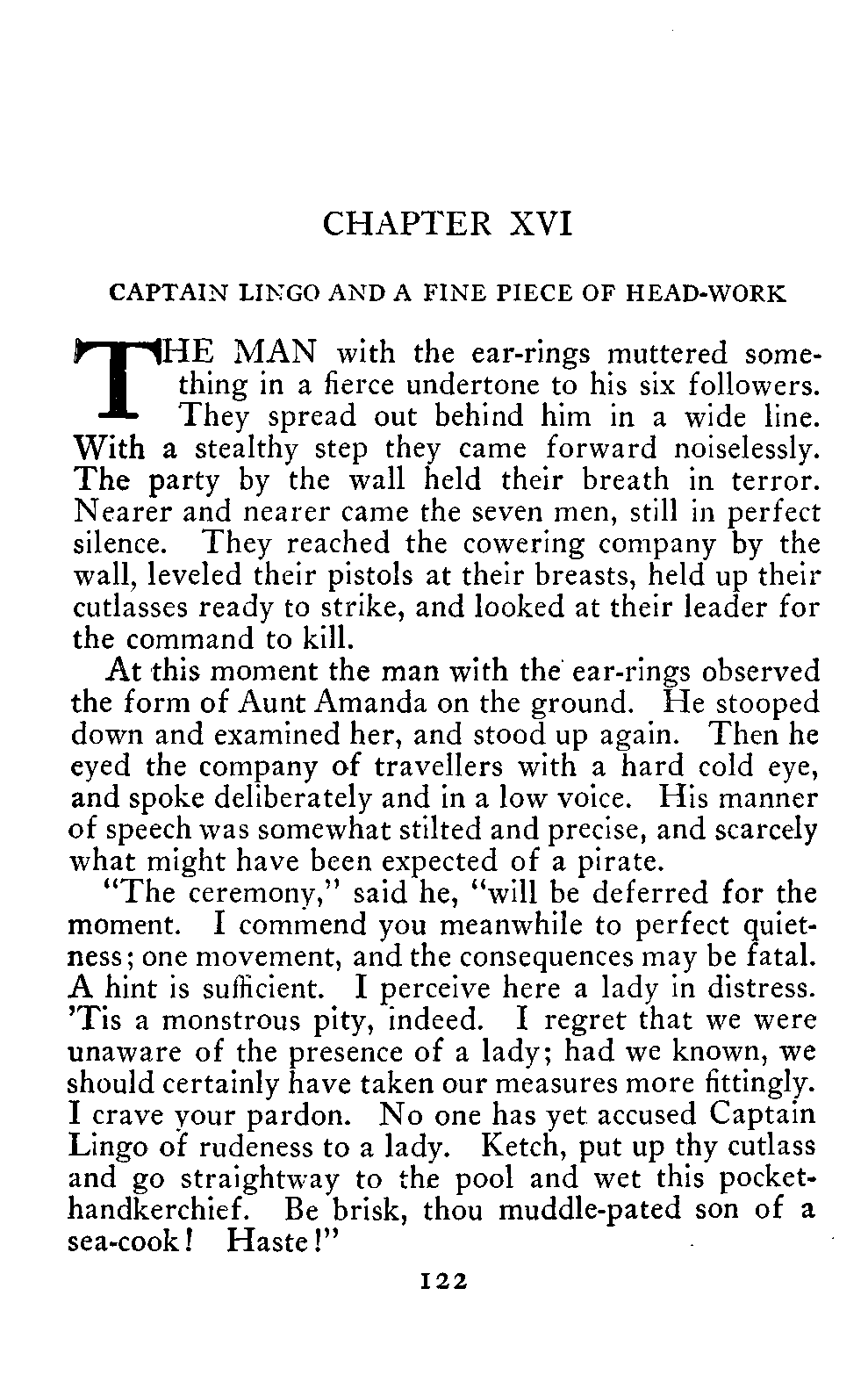 CHAPTER XVI

CAPTAIN LINGO AND A FINE PIECE OF HEAD-WORK

THE MAN with the ear-rings muttered something in a fierce undertone to his six followers. They spread out behind him in a wide line. With a stealthy step they came forward noiselessly. The party by the wall held their breath in terror. Nearer and nearer came the seven men, still in perfect silence. They reached the cowering company by the wall, leveled their pistols at their breasts, held up their cutlasses ready to strike, and looked at their leader for the command to kill.

At this moment the man with the ear-rings observed the form of Aunt Amanda on the ground. He stooped down and examined her, and stood up again. Then he eyed the company of travellers with a hard cold eye, and spoke deliberately and in a low voice. His manner of speech was somewhat stilted and precise, and scarcely what might have been expected of a pirate.

"The ceremony," said he, "will be deferred for the moment. I commend you meanwhile to perfect quietness; one movement, and the consequences may be fatal. A hint is sufficient. I perceive here a lady in distress. 'Tis a monstrous pity, indeed. I regret that we were unaware of the presence of a lady; had we known, we should certainly have taken our measures more fittingly. I crave your pardon. No one has yet accused Captain Lingo of rudeness to a lady. Ketch, put up thy cutlass and go straightway to the pool and wet this pocket-handkerchief. Be brisk, thou muddle-pated son of a sea-cook! Haste!"

122